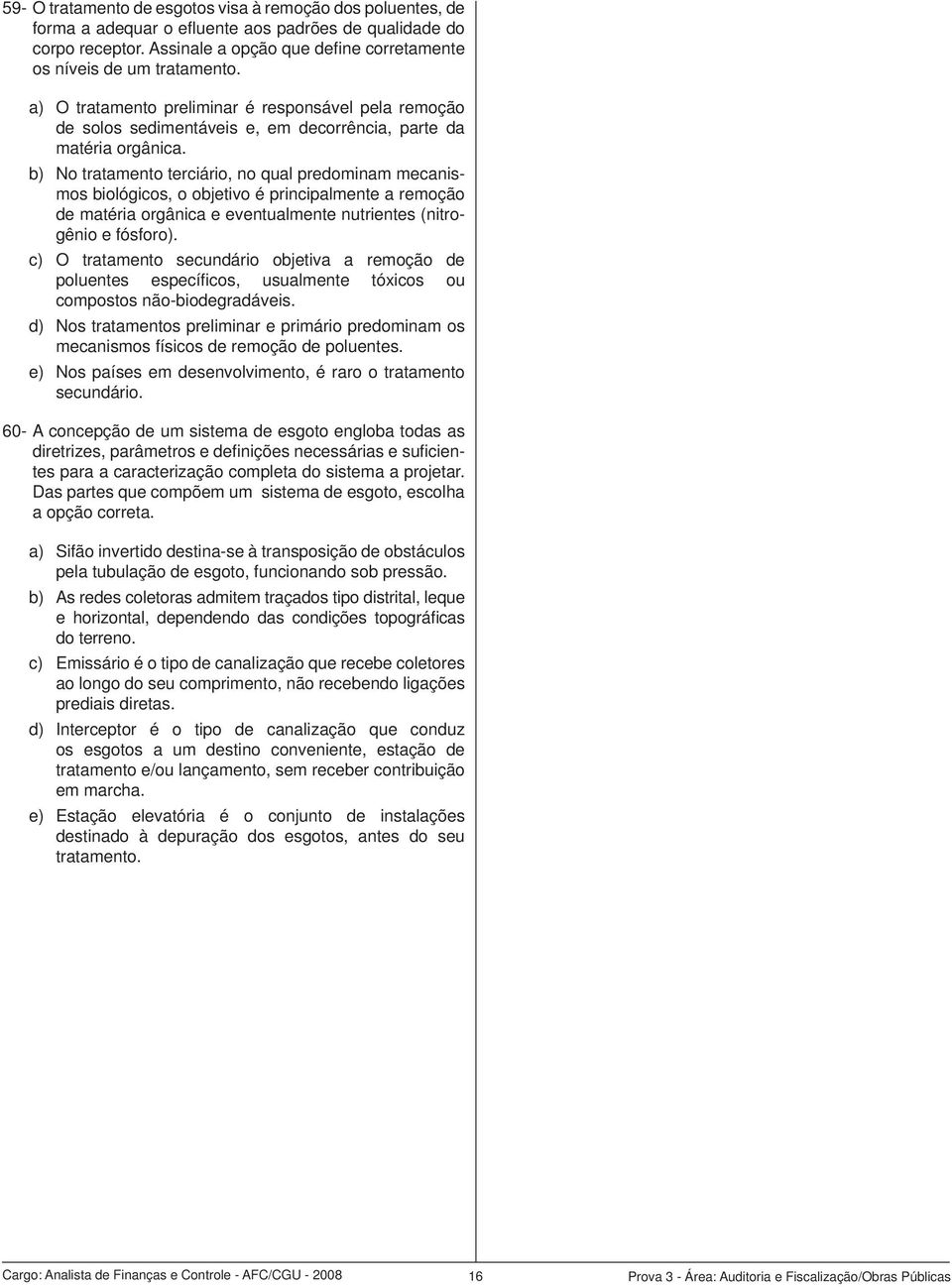 59- O tratamento de esgotos visa à remoção dos poluentes, de forma a adequar o efluente aos padrões de qualidade do corpo receptor. Assinale a opção que define corretamente os níveis de um tratamento.

a) O tratamento preliminar é responsável pela remoção de solos sedimentáveis e, em decorrência, parte da matéria orgânica.

b) No tratamento terciário, no qual predominam mecanismos biológicos, o objetivo é principalmente a remoção de matéria orgânica e eventualmente nutrientes (nitrogênio e fósforo).

c) O tratamento secundário objetiva a remoção de poluentes específicos, usualmente tóxicos ou compostos não-biodegradáveis.

d) Nos tratamentos preliminar e primário predominam os mecanismos físicos de remoção de poluentes.

e) Nos países em desenvolvimento, é raro o tratamento secundário.

60- A concepção de um sistema de esgoto engloba todas as diretrizes, parâmetros e definições necessárias e suficientes para a caracterização completa do sistema a projetar. Das partes que compõem um sistema de esgoto, escolha a opção correta.

a) Sifão invertido destina-se à transposição de obstáculos pela tubulação de esgoto, funcionando sob pressão.

b) As redes coletoras admitem traçados tipo distrital, leque e horizontal, dependendo das condições topográficas do terreno.

c) Emissário é o tipo de canalização que recebe coletores ao longo do seu comprimento, não recebendo ligações prediais diretas.

d) Interceptor é o tipo de canalização que conduz os esgotos a um destino conveniente, estação de tratamento e/ou lançamento, sem receber contribuição em marcha.

e) Estação elevatória é o conjunto de instalações destinado à depuração dos esgotos, antes do seu tratamento.

Cargo: Analista de Finanças e Controle - AFC/CGU - 2008 16 Prova 3 - Área: Auditoria e Fiscalização/Obras Públicas